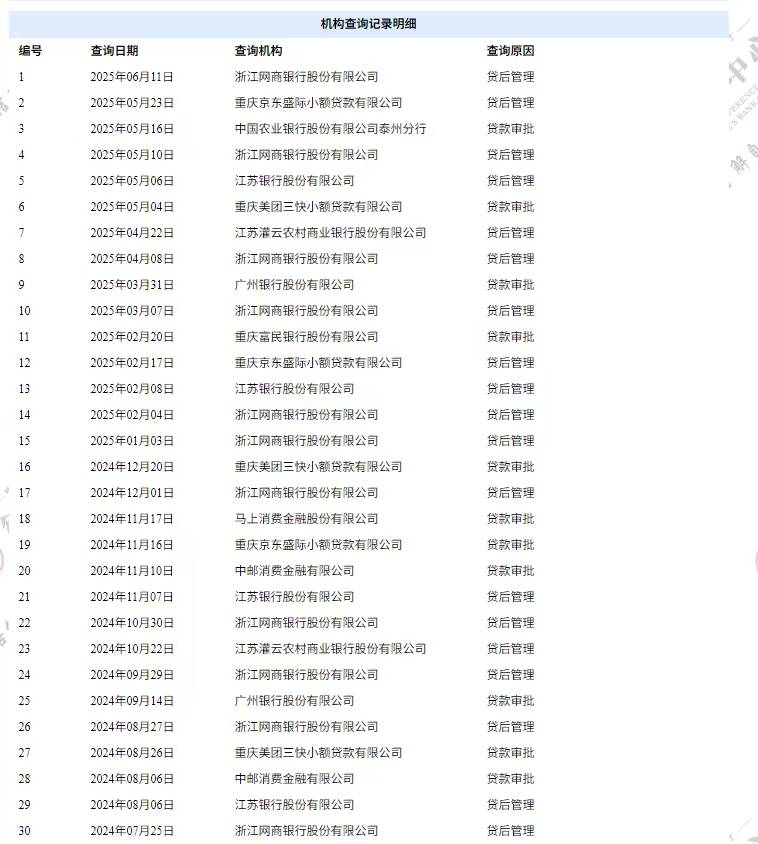 机构查询记录明细

| 编号 | 查询日期 | 查询机构 | 查询原因 |
|---|---|---|---|
| 1 | 2025年06月11日 | 浙江网商银行股份有限公司 | 贷后管理 |
| 2 | 2025年05月23日 | 重庆京东盛际小额贷款有限公司 | 贷后管理 |
| 3 | 2025年05月16日 | 中国农业银行股份有限公司泰州分行 | 贷款审批 |
| 4 | 2025年05月10日 | 浙江网商银行股份有限公司 | 贷后管理 |
| 5 | 2025年05月06日 | 江苏银行股份有限公司 | 贷后管理 |
| 6 | 2025年05月04日 | 重庆美团三快小额贷款有限公司 | 贷款审批 |
| 7 | 2025年04月22日 | 江苏灌云农村商业银行股份有限公司 | 贷后管理 |
| 8 | 2025年04月08日 | 浙江网商银行股份有限公司 | 贷后管理 |
| 9 | 2025年03月31日 | 广州银行股份有限公司 | 贷款审批 |
| 10 | 2025年03月07日 | 浙江网商银行股份有限公司 | 贷后管理 |
| 11 | 2025年02月20日 | 重庆富民银行股份有限公司 | 贷款审批 |
| 12 | 2025年02月17日 | 重庆京东盛际小额贷款有限公司 | 贷后管理 |
| 13 | 2025年02月08日 | 江苏银行股份有限公司 | 贷后管理 |
| 14 | 2025年02月04日 | 浙江网商银行股份有限公司 | 贷后管理 |
| 15 | 2025年01月03日 | 浙江网商银行股份有限公司 | 贷后管理 |
| 16 | 2024年12月20日 | 重庆美团三快小额贷款有限公司 | 贷款审批 |
| 17 | 2024年12月01日 | 浙江网商银行股份有限公司 | 贷后管理 |
| 18 | 2024年11月17日 | 马上消费金融股份有限公司 | 贷款审批 |
| 19 | 2024年11月16日 | 重庆京东盛际小额贷款有限公司 | 贷款审批 |
| 20 | 2024年11月10日 | 中邮消费金融有限公司 | 贷款审批 |
| 21 | 2024年11月07日 | 江苏银行股份有限公司 | 贷后管理 |
| 22 | 2024年10月30日 | 浙江网商银行股份有限公司 | 贷后管理 |
| 23 | 2024年10月22日 | 江苏灌云农村商业银行股份有限公司 | 贷后管理 |
| 24 | 2024年09月29日 | 浙江网商银行股份有限公司 | 贷后管理 |
| 25 | 2024年09月14日 | 广州银行股份有限公司 | 贷款审批 |
| 26 | 2024年08月27日 | 浙江网商银行股份有限公司 | 贷后管理 |
| 27 | 2024年08月26日 | 重庆美团三快小额贷款有限公司 | 贷款审批 |
| 28 | 2024年08月06日 | 中邮消费金融有限公司 | 贷款审批 |
| 29 | 2024年08月06日 | 江苏银行股份有限公司 | 贷后管理 |
| 30 | 2024年07月25日 | 浙江网商银行股份有限公司 | 贷后管理 |